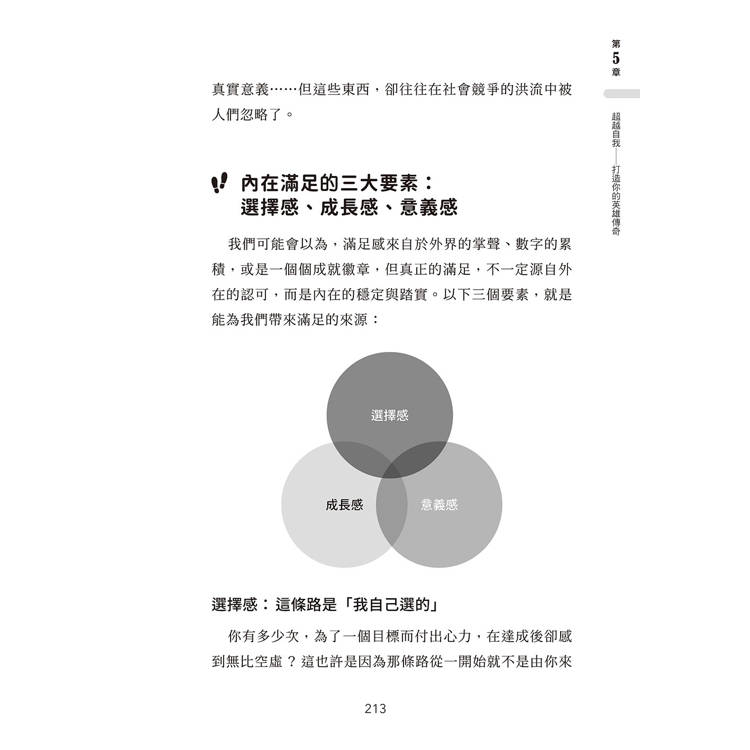 第5章

超越自我——打造你的英雄傳奇

真實意義……但這些東西，卻往往在社會競爭的洪流中被人們忽略了。

內在滿足的三大要素：選擇感、成長感、意義感

我們可能會以為，滿足感來自於外界的掌聲、數字的累積，或是一個個成就徽章，但真正的滿足，不一定源自外在的認可，而是內在的穩定與踏實。以下三個要素，就是能為我們帶來滿足的來源：

選擇感

成長感

意義感

選擇感：這條路是「我自己選的」

你有多少次，為了一個目標而付出心力，在達成後卻感到無比空虛？這也許是因為那條路從一開始就不是由你來

213